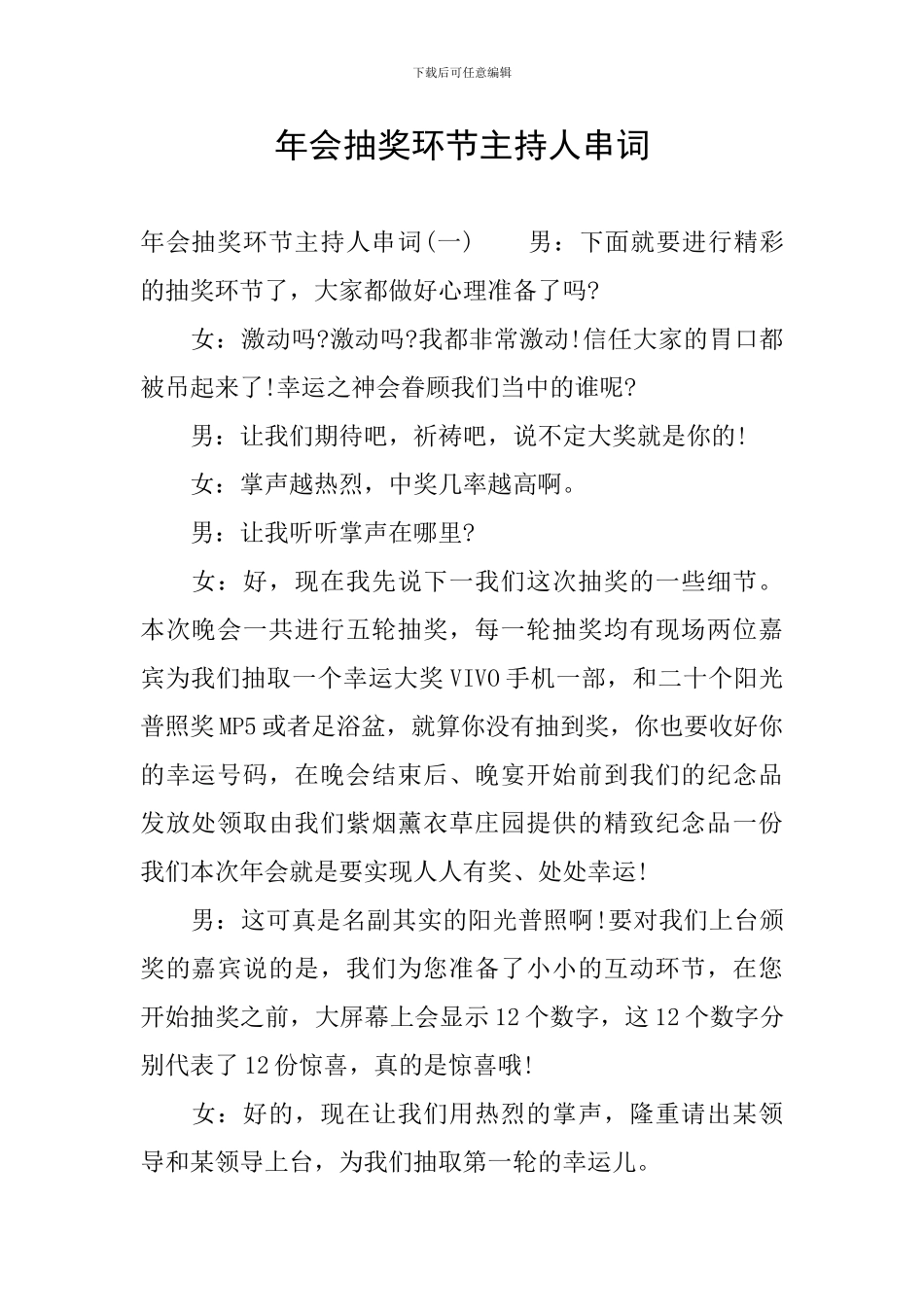 下载后可任意编辑

年会抽奖环节主持人串词

年会抽奖环节主持人串词(一)　　男：下面就要进行精彩的抽奖环节了，大家都做好心理准备了吗?

女：激动吗?激动吗?我都非常激动!信任大家的胃口都被吊起来了!幸运之神会眷顾我们当中的谁呢?

男：让我们期待吧，祈祷吧，说不定大奖就是你的!

女：掌声越热烈，中奖几率越高啊。

男：让我听听掌声在哪里?

女：好，现在我先说下一我们这次抽奖的一些细节。本次晚会一共进行五轮抽奖，每一轮抽奖均有现场两位嘉宾为我们抽取一个幸运大奖VIVO手机一部，和二十个阳光普照奖MP5或者足浴盆，就算你没有抽到奖，你也要收好你的幸运号码，在晚会结束后、晚宴开始前到我们的纪念品发放处领取由我们紫烟薰衣草庄园提供的精致纪念品一份我们本次年会就是要实现人人有奖、处处幸运!

男：这可真是名副其实的阳光普照啊!要对我们上台颁奖的嘉宾说的是，我们为您准备了小小的互动环节，在您开始抽奖之前，大屏幕上会显示12个数字，这12个数字分别代表了12份惊喜，真的是惊喜哦!

女：好的，现在让我们用热烈的掌声，隆重请出某领导和某领导上台，为我们抽取第一轮的幸运儿。